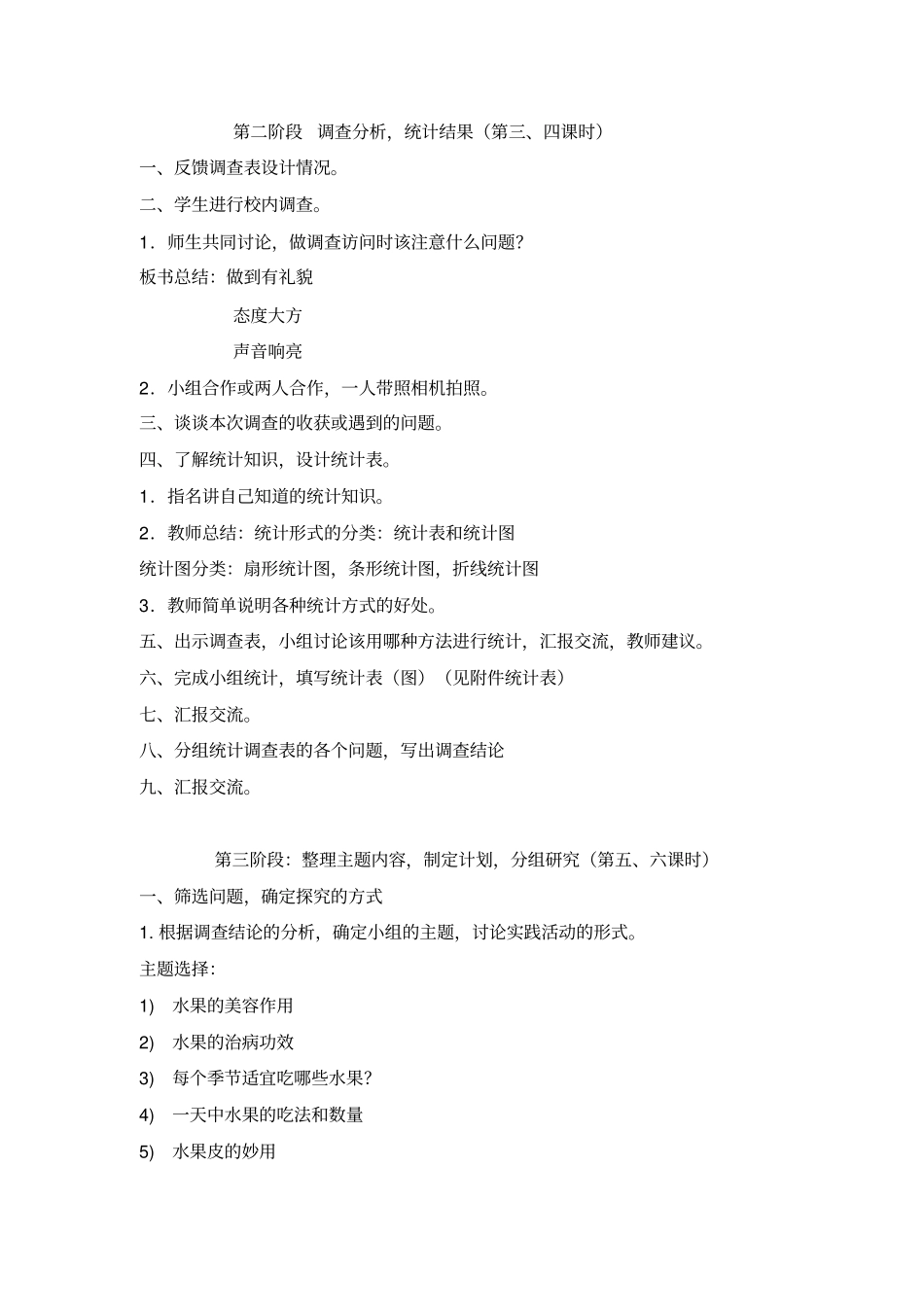 第二阶段　调查分析，统计结果（第三、四课时）

一、反馈调查表设计情况。

二、学生进行校内调查。

1．师生共同讨论，做调查访问时该注意什么问题？

板书总结：做到有礼貌

态度大方

声音响亮

2．小组合作或两人合作，一人带照相机拍照。

三、谈谈本次调查的收获或遇到的问题。

四、了解统计知识，设计统计表。

1．指名讲自己知道的统计知识。

2．教师总结：统计形式的分类：统计表和统计图

统计图分类：扇形统计图，条形统计图，折线统计图

3．教师简单说明各种统计方式的好处。

五、出示调查表，小组讨论该用哪种方法进行统计，汇报交流，教师建议。

六、完成小组统计，填写统计表（图）（见附件统计表）

七、汇报交流。

八、分组统计调查表的各个问题，写出调查结论

九、汇报交流。

第三阶段：整理主题内容，制定计划，分组研究（第五、六课时）

一、筛选问题，确定探究的方式

1. 根据调查结论的分析，确定小组的主题，讨论实践活动的形式。

主题选择：

1)　水果的美容作用

2)　水果的治病功效

3)　每个季节适宜吃哪些水果？

4)　一天中水果的吃法和数量

5)　水果皮的妙用